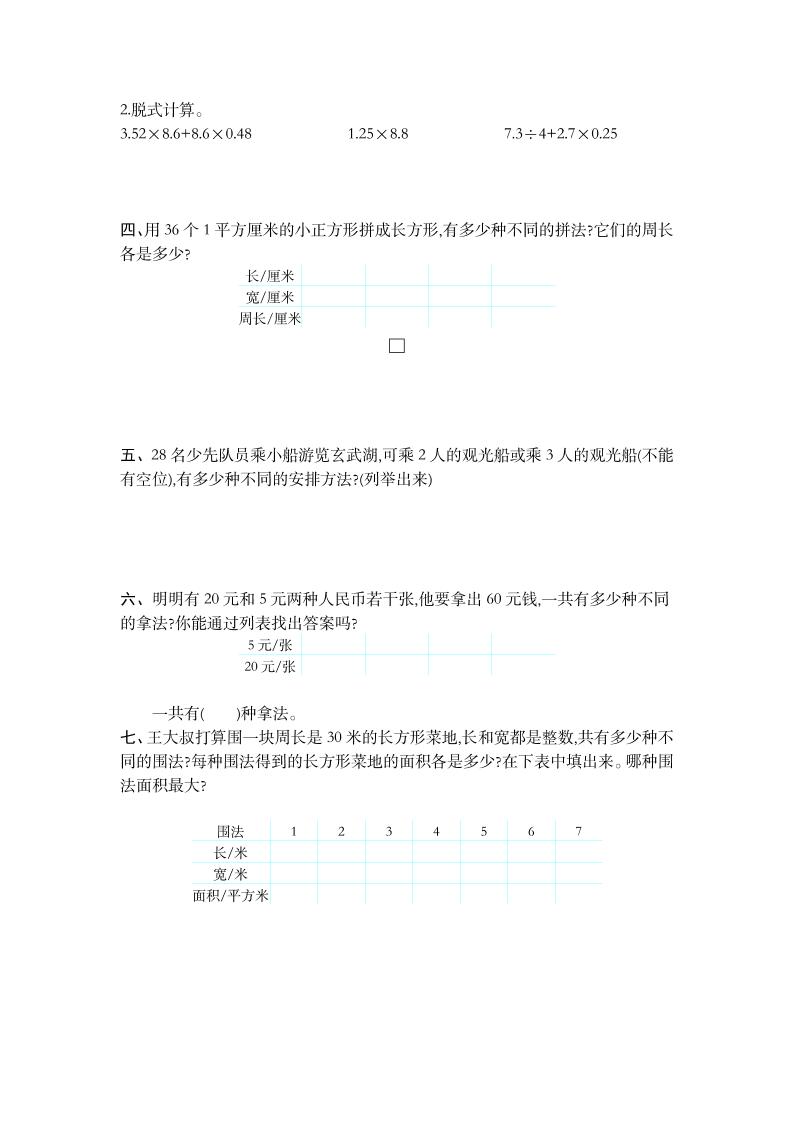 2.脱式计算。

$3.52\times8.6+8.6\times0.48$　　　$1.25\times8.8$　　　$7.3\div4+2.7\times0.25$

四、用 36 个 1 平方厘米的小正方形拼成长方形,有多少种不同的拼法?它们的周长各是多少?

| 长/厘米 | | | | |
|---|---|---|---|---|
| 宽/厘米 | | | | |
| 周长/厘米 | | | | |

五、28 名少先队员乘小船游览玄武湖,可乘 2 人的观光船或乘 3 人的观光船(不能有空位),有多少种不同的安排方法?(列举出来)

六、明明有 20 元和 5 元两种人民币若干张,他要拿出 60 元钱,一共有多少种不同的拿法?你能通过列表找出答案吗?

| 5 元/张 | | | | |
|---|---|---|---|---|
| 20 元/张 | | | | |

一共有(　　)种拿法。

七、王大叔打算围一块周长是 30 米的长方形菜地,长和宽都是整数,共有多少种不同的围法?每种围法得到的长方形菜地的面积各是多少?在下表中填出来。哪种围法面积最大?

| 围法 | 1 | 2 | 3 | 4 | 5 | 6 | 7 |
|---|---|---|---|---|---|---|---|
| 长/米 | | | | | | | |
| 宽/米 | | | | | | | |
| 面积/平方米 | | | | | | | |